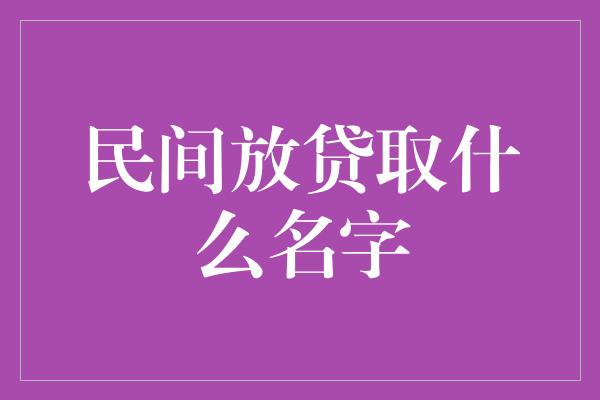 民间放贷取什么名字